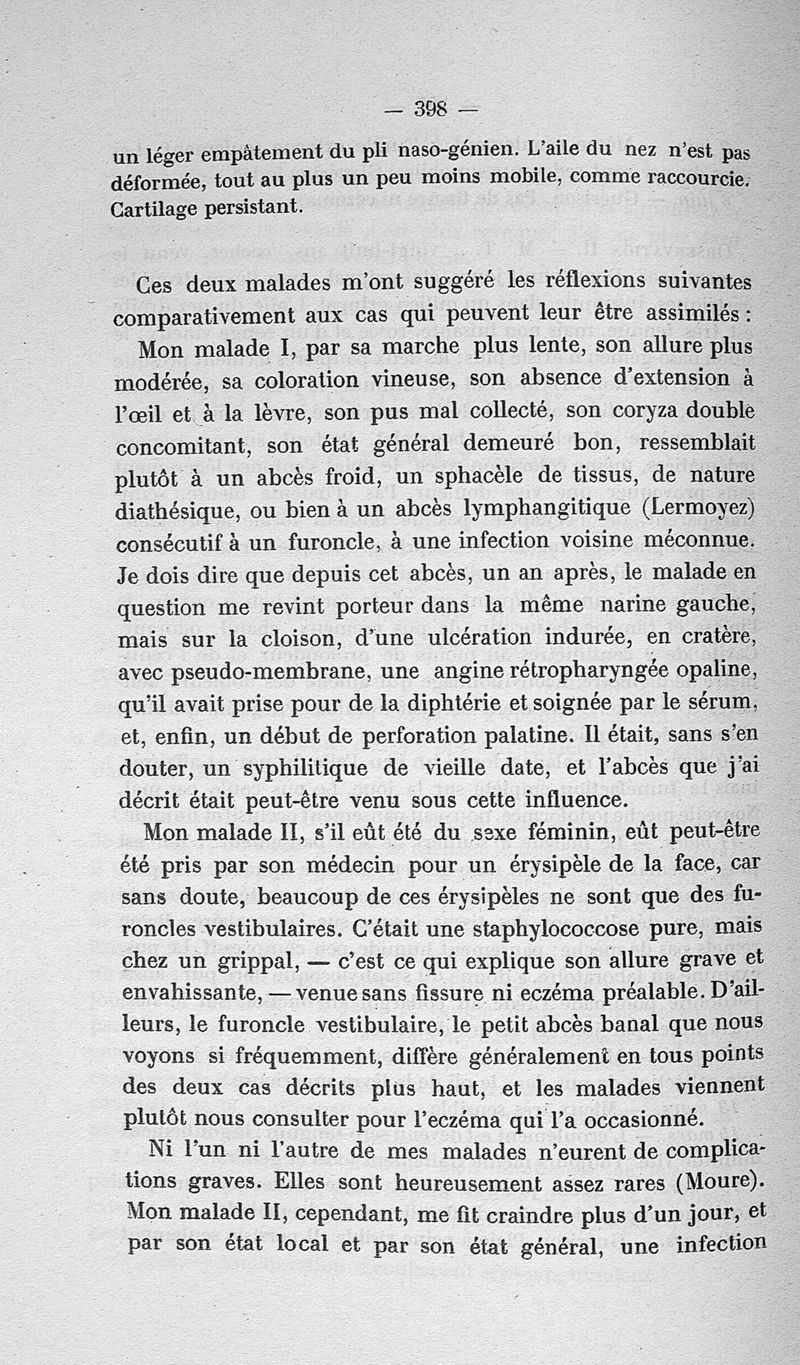 — 398 —

un léger empâtement du pli naso-génien. L'aile du nez n'est pas déformée, tout au plus un peu moins mobile, comme raccourcie. Cartilage persistant.

Ces deux malades m'ont suggéré les réflexions suivantes comparativement aux cas qui peuvent leur être assimilés :

Mon malade I, par sa marche plus lente, son allure plus modérée, sa coloration vineuse, son absence d'extension à l'œil et à la lèvre, son pus mal collecté, son coryza double concomitant, son état général demeuré bon, ressemblait plutôt à un abcès froid, un sphacèle de tissus, de nature diathésique, ou bien à un abcès lymphangitique (Lermoyez) consécutif à un furoncle, à une infection voisine méconnue. Je dois dire que depuis cet abcès, un an après, le malade en question me revint porteur dans la même narine gauche, mais sur la cloison, d'une ulcération indurée, en cratère, avec pseudo-membrane, une angine rétropharyngée opaline, qu'il avait prise pour de la diphtérie et soignée par le sérum, et, enfin, un début de perforation palatine. Il était, sans s'en douter, un syphilitique de vieille date, et l'abcès que j'ai décrit était peut-être venu sous cette influence.

Mon malade II, s'il eût été du sexe féminin, eût peut-être été pris par son médecin pour un érysipèle de la face, car sans doute, beaucoup de ces érysipèles ne sont que des furoncles vestibulaires. C'était une staphylococcose pure, mais chez un grippal, — c'est ce qui explique son allure grave et envahissante, — venue sans fissure ni eczéma préalable. D'ailleurs, le furoncle vestibulaire, le petit abcès banal que nous voyons si fréquemment, diffère généralement en tous points des deux cas décrits plus haut, et les malades viennent plutôt nous consulter pour l'eczéma qui l'a occasionné.

Ni l'un ni l'autre de mes malades n'eurent de complications graves. Elles sont heureusement assez rares (Moure). Mon malade II, cependant, me fit craindre plus d'un jour, et par son état local et par son état général, une infection